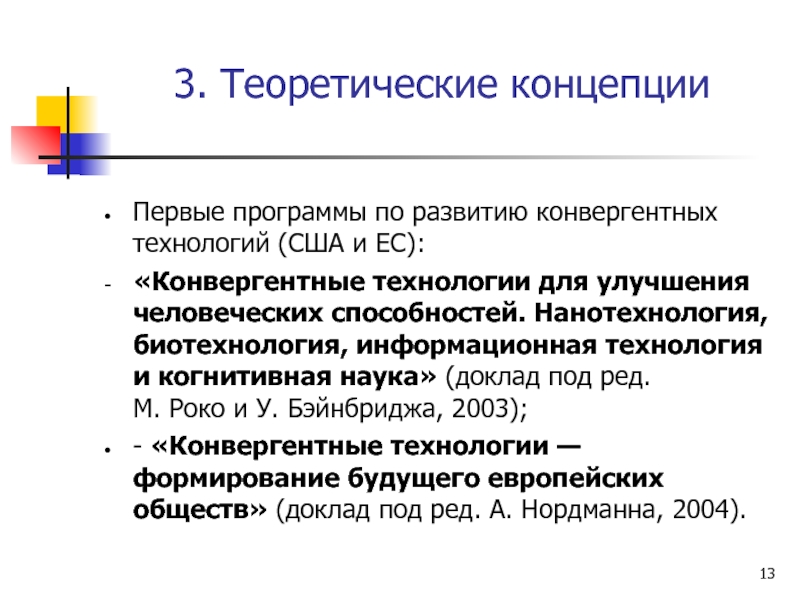 3. Теоретические концепции

• Первые программы по развитию конвергентных технологий (США и ЕС):

- «Конвергентные технологии для улучшения человеческих способностей. Нанотехнология, биотехнология, информационная технология и когнитивная наука» (доклад под ред. М. Роко и У. Бэйнбриджа, 2003);

• - «Конвергентные технологии — формирование будущего европейских обществ» (доклад под ред. А. Нордманна, 2004).

13